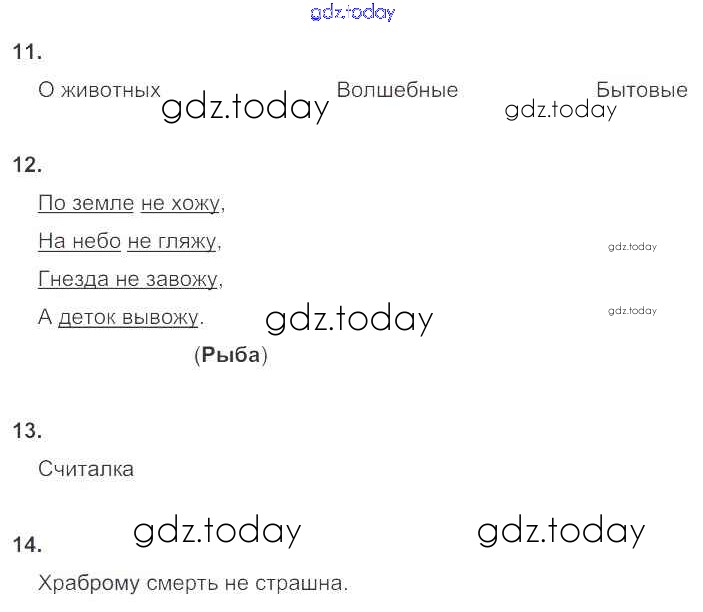 11.

О животных Волшебные Бытовые

12.

По земле не хожу,

На небо не гляжу,

Гнезда не завожу,

А деток вывожу.

(Рыба)

13.

Считалка

14.

Храброму смерть не страшна.

gdz.today